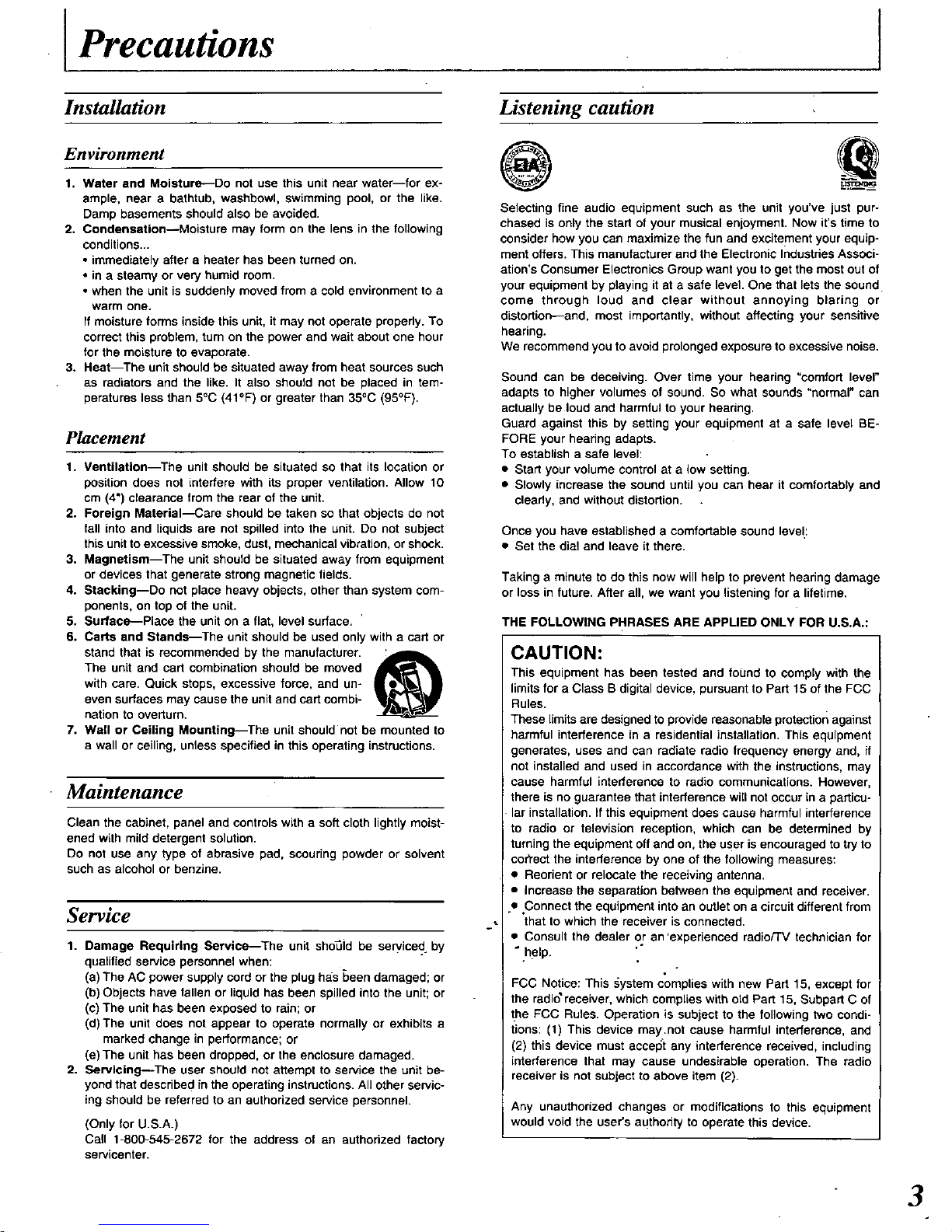 Precautions

Installation

Environment

1. Water and Moisture—Do not use this unit near water—for example, near a bathtub, washbowl, swimming pool, or the like. Damp basements should also be avoided.
2. Condensation—Moisture may form on the lens in the following conditions...
• immediately after a heater has been turned on.
• in a steamy or very humid room.
• when the unit is suddenly moved from a cold environment to a warm one.
If moisture forms inside this unit, it may not operate properly. To correct this problem, turn on the power and wait about one hour for the moisture to evaporate.
3. Heat—The unit should be situated away from heat sources such as radiators and the like. It also should not be placed in temperatures less than 5°C (41°F) or greater than 35°C (95°F).

Placement

1. Ventilation—The unit should be situated so that its location or position does not interfere with its proper ventilation. Allow 10 cm (4") clearance from the rear of the unit.
2. Foreign Material—Care should be taken so that objects do not fall into and liquids are not spilled into the unit. Do not subject this unit to excessive smoke, dust, mechanical vibration, or shock.
3. Magnetism—The unit should be situated away from equipment or devices that generate strong magnetic fields.
4. Stacking—Do not place heavy objects, other than system components, on top of the unit.
5. Surface—Place the unit on a flat, level surface.
6. Carts and Stands—The unit should be used only with a cart or stand that is recommended by the manufacturer. The unit and cart combination should be moved with care. Quick stops, excessive force, and uneven surfaces may cause the unit and cart combination to overturn.
7. Wall or Ceiling Mounting—The unit should not be mounted to a wall or ceiling, unless specified in this operating instructions.

Maintenance

Clean the cabinet, panel and controls with a soft cloth lightly moistened with mild detergent solution.
Do not use any type of abrasive pad, scouring powder or solvent such as alcohol or benzine.

Service

1. Damage Requiring Service—The unit should be serviced by qualified service personnel when:
(a) The AC power supply cord or the plug has been damaged; or
(b) Objects have fallen or liquid has been spilled into the unit; or
(c) The unit has been exposed to rain; or
(d) The unit does not appear to operate normally or exhibits a marked change in performance; or
(e) The unit has been dropped, or the enclosure damaged.
2. Servicing—The user should not attempt to service the unit beyond that described in the operating instructions. All other servicing should be referred to an authorized service personnel.
(Only for U.S.A.)
Call 1-800-545-2672 for the address of an authorized factory servicenter.

Listening caution

EIA
LISTENING

Selecting fine audio equipment such as the unit you've just purchased is only the start of your musical enjoyment. Now it's time to consider how you can maximize the fun and excitement your equipment offers. This manufacturer and the Electronic Industries Association's Consumer Electronics Group want you to get the most out of your equipment by playing it at a safe level. One that lets the sound come through loud and clear without annoying blaring or distortion—and, most importantly, without affecting your sensitive hearing.
We recommend you to avoid prolonged exposure to excessive noise.

Sound can be deceiving. Over time your hearing "comfort level" adapts to higher volumes of sound. So what sounds "normal" can actually be loud and harmful to your hearing.
Guard against this by setting your equipment at a safe level BEFORE your hearing adapts.
To establish a safe level:
• Start your volume control at a low setting.
• Slowly increase the sound until you can hear it comfortably and clearly, and without distortion.

Once you have established a comfortable sound level:
• Set the dial and leave it there.

Taking a minute to do this now will help to prevent hearing damage or loss in future. After all, we want you listening for a lifetime.

THE FOLLOWING PHRASES ARE APPLIED ONLY FOR U.S.A.:

CAUTION:
This equipment has been tested and found to comply with the limits for a Class B digital device, pursuant to Part 15 of the FCC Rules.
These limits are designed to provide reasonable protection against harmful interference in a residential installation. This equipment generates, uses and can radiate radio frequency energy and, if not installed and used in accordance with the instructions, may cause harmful interference to radio communications. However, there is no guarantee that interference will not occur in a particular installation. If this equipment does cause harmful interference to radio or television reception, which can be determined by turning the equipment off and on, the user is encouraged to try to correct the interference by one of the following measures:
• Reorient or relocate the receiving antenna.
• Increase the separation between the equipment and receiver.
• Connect the equipment into an outlet on a circuit different from that to which the receiver is connected.
• Consult the dealer or an experienced radio/TV technician for help.

FCC Notice: This system complies with new Part 15, except for the radio receiver, which complies with old Part 15, Subpart C of the FCC Rules. Operation is subject to the following two conditions: (1) This device may not cause harmful interference, and (2) this device must accept any interference received, including interference that may cause undesirable operation. The radio receiver is not subject to above item (2).

Any unauthorized changes or modifications to this equipment would void the user's authority to operate this device.

3